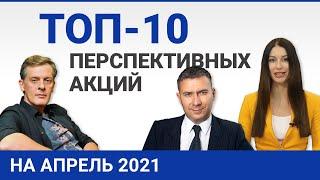 ТОП-10
ПЕРСПЕКТИВНЫХ
АКЦИЙ

НА АПРЕЛЬ 2021